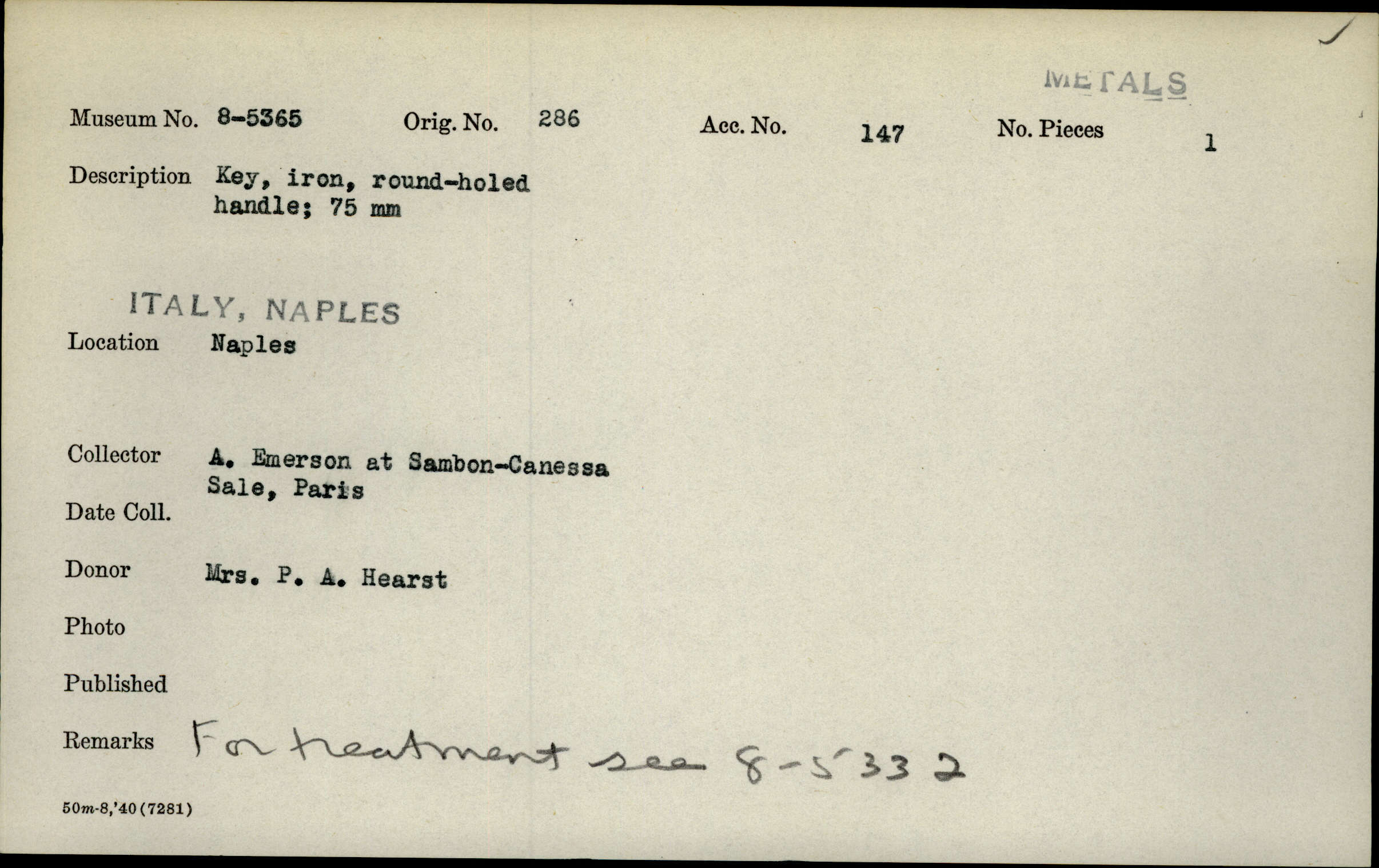 METALS

Museum No. 8-5365 Orig. No. 286 Acc. No. 147 No. Pieces 1

Description Key, iron, round-holed handle; 75 mm

ITALY, NAPLES

Location Naples

Collector A. Emerson at Sambon-Canessa Sale, Paris

Date Coll.

Donor Mrs. P. A. Hearst

Photo

Published

Remarks For treatment see 8-5332

50m-8,'40(7281)